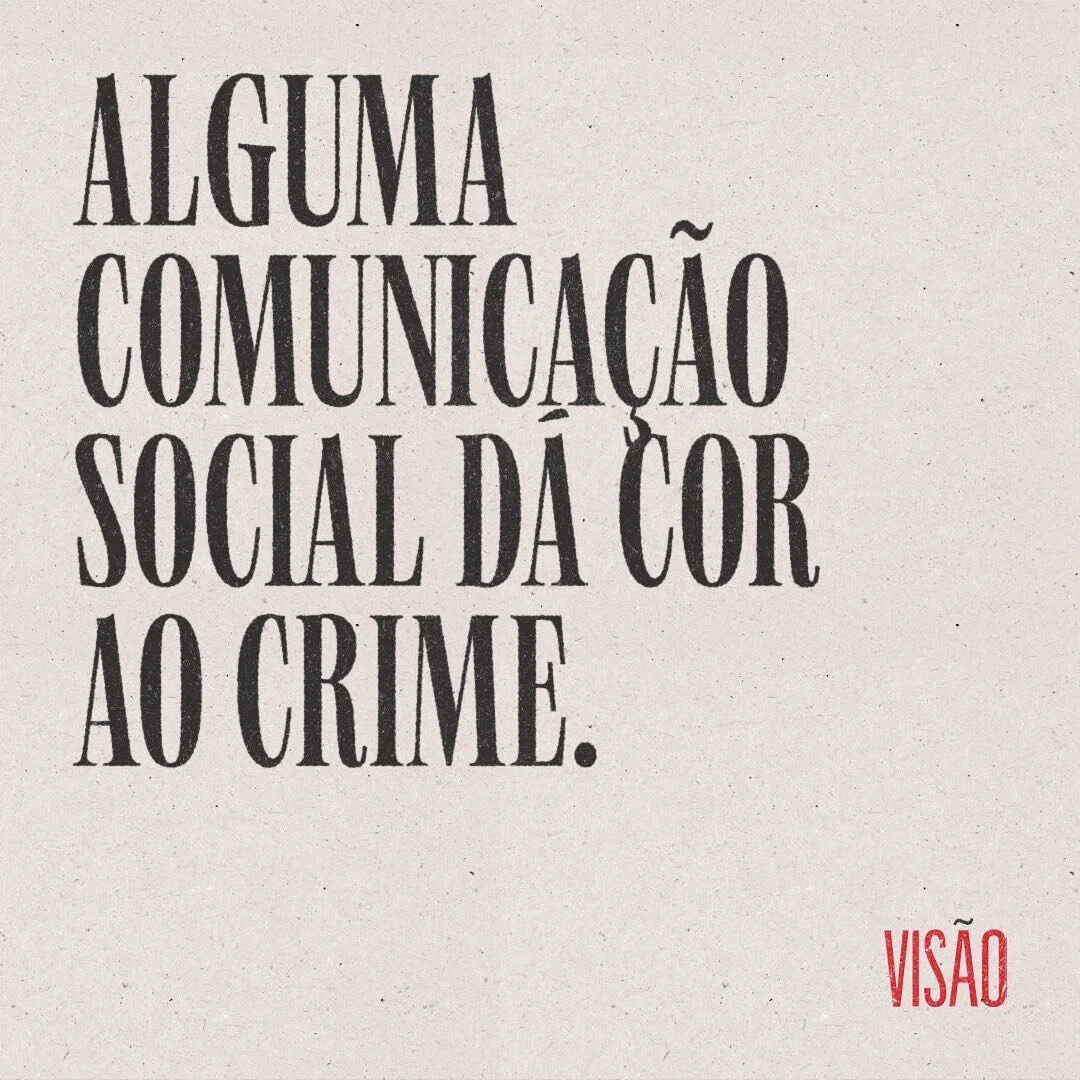 ALGUMA COMUNICAÇÃO SOCIAL DÁ COR AO CRIME.

VISÃO